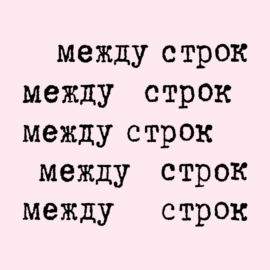 между строк
между строк
между строк
между строк
между строк